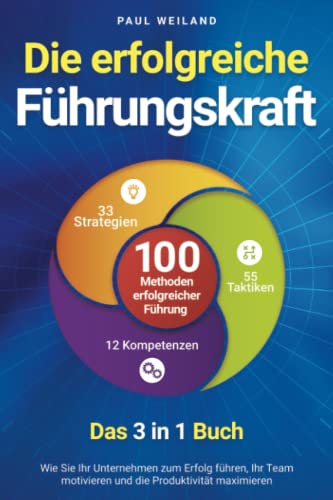 PAUL WEILAND

Die erfolgreiche Führungskraft

33 Strategien

100 Methoden erfolgreicher Führung

55 Taktiken

12 Kompetenzen

Das 3 in 1 Buch

Wie Sie Ihr Unternehmen zum Erfolg führen, Ihr Team motivieren und die Produktivität maximieren